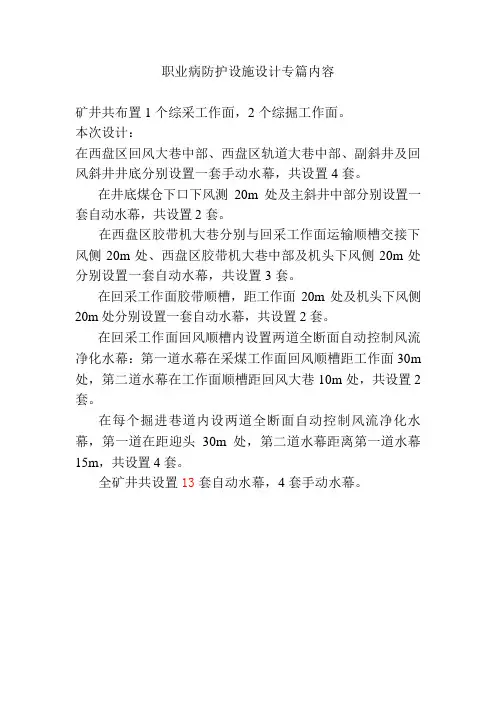 职业病防护设施设计专篇内容

矿井共布置 1 个综采工作面，2 个综掘工作面。
本次设计：
在西盘区回风大巷中部、西盘区轨道大巷中部、副斜井及回风斜井井底分别设置一套手动水幕，共设置 4 套。

在井底煤仓下口下风测 20m 处及主斜井中部分别设置一套自动水幕，共设置 2 套。

在西盘区胶带机大巷分别与回采工作面运输顺槽交接下风侧 20m 处、西盘区胶带机大巷中部及机头下风侧 20m 处分别设置一套自动水幕，共设置 3 套。

在回采工作面胶带顺槽，距工作面 20m 处及机头下风侧 20m 处分别设置一套自动水幕，共设置 2 套。

在回采工作面回风顺槽内设置两道全断面自动控制风流净化水幕：第一道水幕在采煤工作面回风顺槽距工作面 30m 处，第二道水幕在工作面顺槽距回风大巷 10m 处，共设置 2 套。

在每个掘进巷道内设两道全断面自动控制风流净化水幕，第一道在距迎头 30m 处，第二道水幕距离第一道水幕 15m，共设置 4 套。

全矿井共设置 13 套自动水幕，4 套手动水幕。